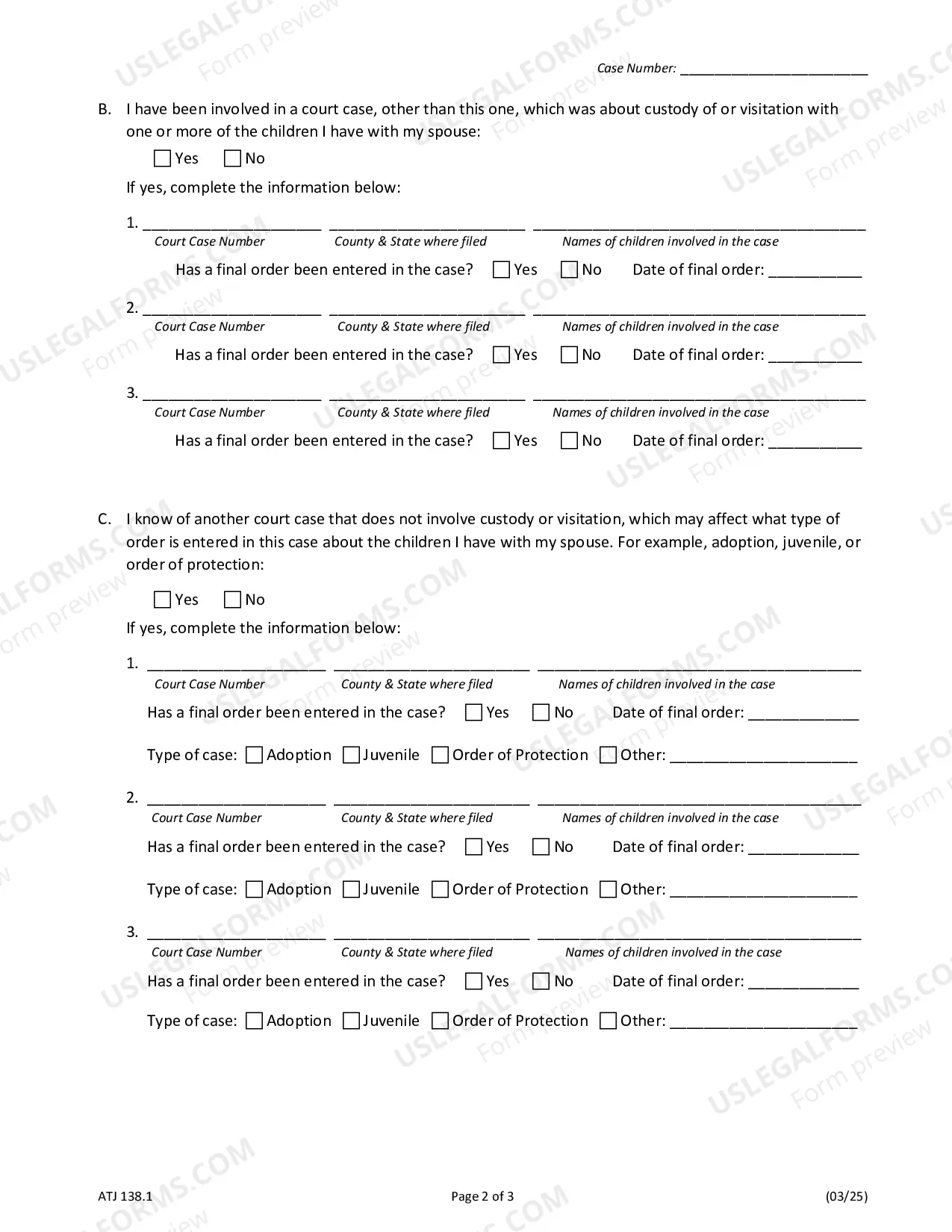 Case Number: ____

B. I have been involved in a court case, other than this one, which was about custody of or visitation with one or more of the children I have with my spouse:

☐ Yes ☐ No

If yes, complete the information below:

1. ____ ____ ____
Court Case Number County & State where filed Names of children involved in the case

Has a final order been entered in the case? ☐ Yes ☐ No Date of final order: ____

2. ____ ____ ____
Court Case Number County & State where filed Names of children involved in the case

Has a final order been entered in the case? ☐ Yes ☐ No Date of final order: ____

3. ____ ____ ____
Court Case Number County & State where filed Names of children involved in the case

Has a final order been entered in the case? ☐ Yes ☐ No Date of final order: ____

C. I know of another court case that does not involve custody or visitation, which may affect what type of order is entered in this case about the children I have with my spouse. For example, adoption, juvenile, or order of protection:

☐ Yes ☐ No

If yes, complete the information below:

1. ____ ____ ____
Court Case Number County & State where filed Names of children involved in the case

Has a final order been entered in the case? ☐ Yes ☐ No Date of final order: ____

Type of case: ☐ Adoption ☐ Juvenile ☐ Order of Protection ☐ Other: ____

2. ____ ____ ____
Court Case Number County & State where filed Names of children involved in the case

Has a final order been entered in the case? ☐ Yes ☐ No Date of final order: ____

Type of case: ☐ Adoption ☐ Juvenile ☐ Order of Protection ☐ Other: ____

3. ____ ____ ____
Court Case Number County & State where filed Names of children involved in the case

Has a final order been entered in the case? ☐ Yes ☐ No Date of final order: ____

Type of case: ☐ Adoption ☐ Juvenile ☐ Order of Protection ☐ Other: ____

ATJ 138.1 Page 2 of 3 (03/25)

USLEGALFORMS.COM Form preview